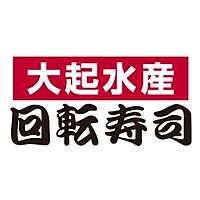 大起水産
回転寿司